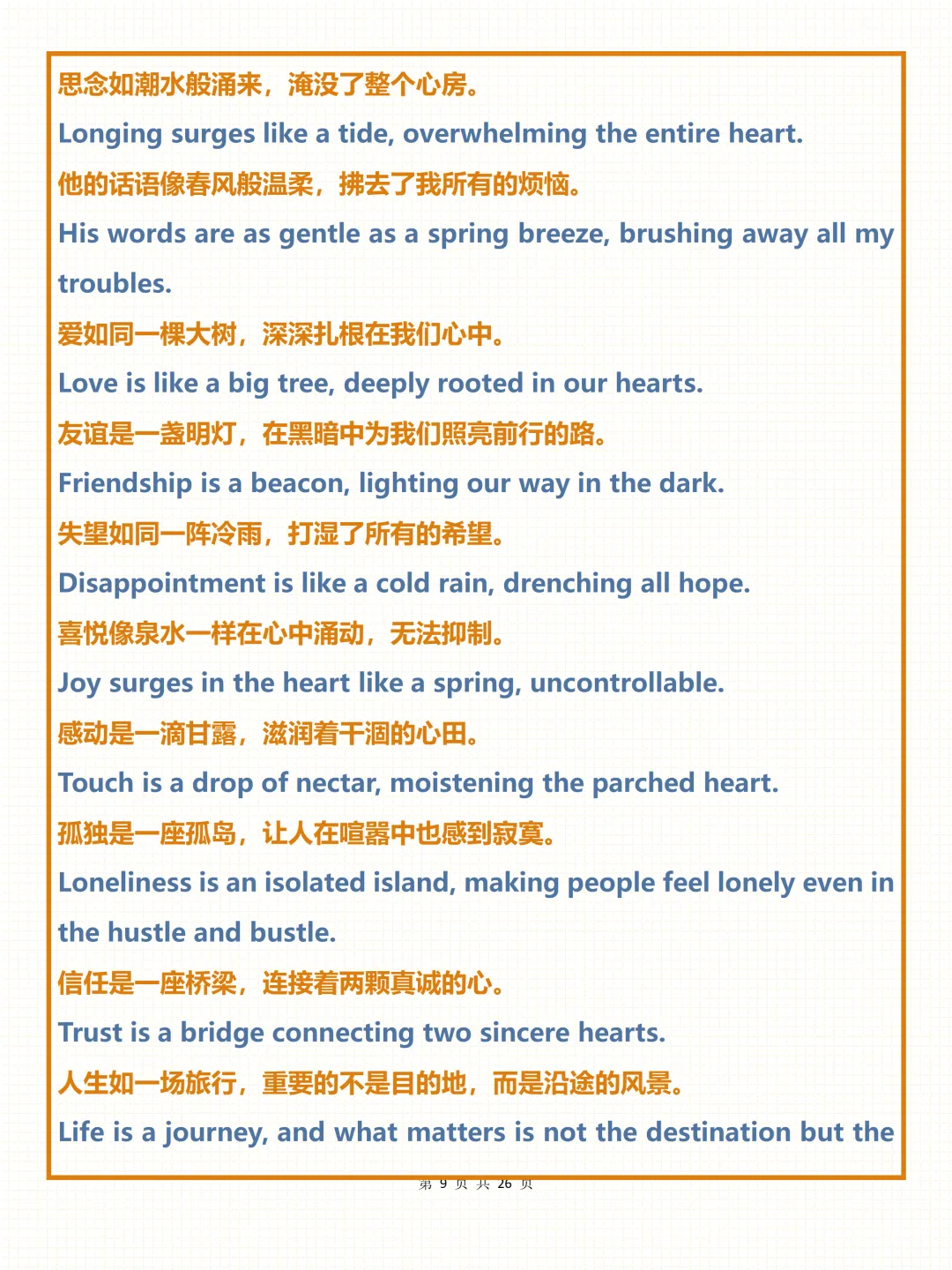 思念如潮水般涌来，淹没了整个心房。
Longing surges like a tide, overwhelming the entire heart.
他的话语像春风般温柔，拂去了我所有的烦恼。
His words are as gentle as a spring breeze, brushing away all my troubles.
爱如同一棵大树，深深扎根在我们心中。
Love is like a big tree, deeply rooted in our hearts.
友谊是一盏明灯，在黑暗中为我们照亮前行的路。
Friendship is a beacon, lighting our way in the dark.
失望如同一阵冷雨，打湿了所有的希望。
Disappointment is like a cold rain, drenching all hope.
喜悦像泉水一样在心中涌动，无法抑制。
Joy surges in the heart like a spring, uncontrollable.
感动是一滴甘露，滋润着干涸的心田。
Touch is a drop of nectar, moistening the parched heart.
孤独是一座孤岛，让人在喧嚣中也感到寂寞。
Loneliness is an isolated island, making people feel lonely even in the hustle and bustle.
信任是一座桥梁，连接着两颗真诚的心。
Trust is a bridge connecting two sincere hearts.
人生如一场旅行，重要的不是目的地，而是沿途的风景。
Life is a journey, and what matters is not the destination but the
第 9 页 共 26 页